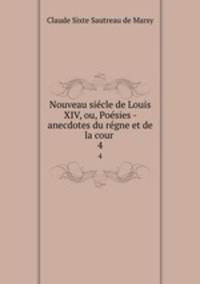 Claude Sixte Sautreau de Marsy

Nouveau siécle de Louis XIV, ou, Poésies - anecdotes du régne et de la cour
4

4